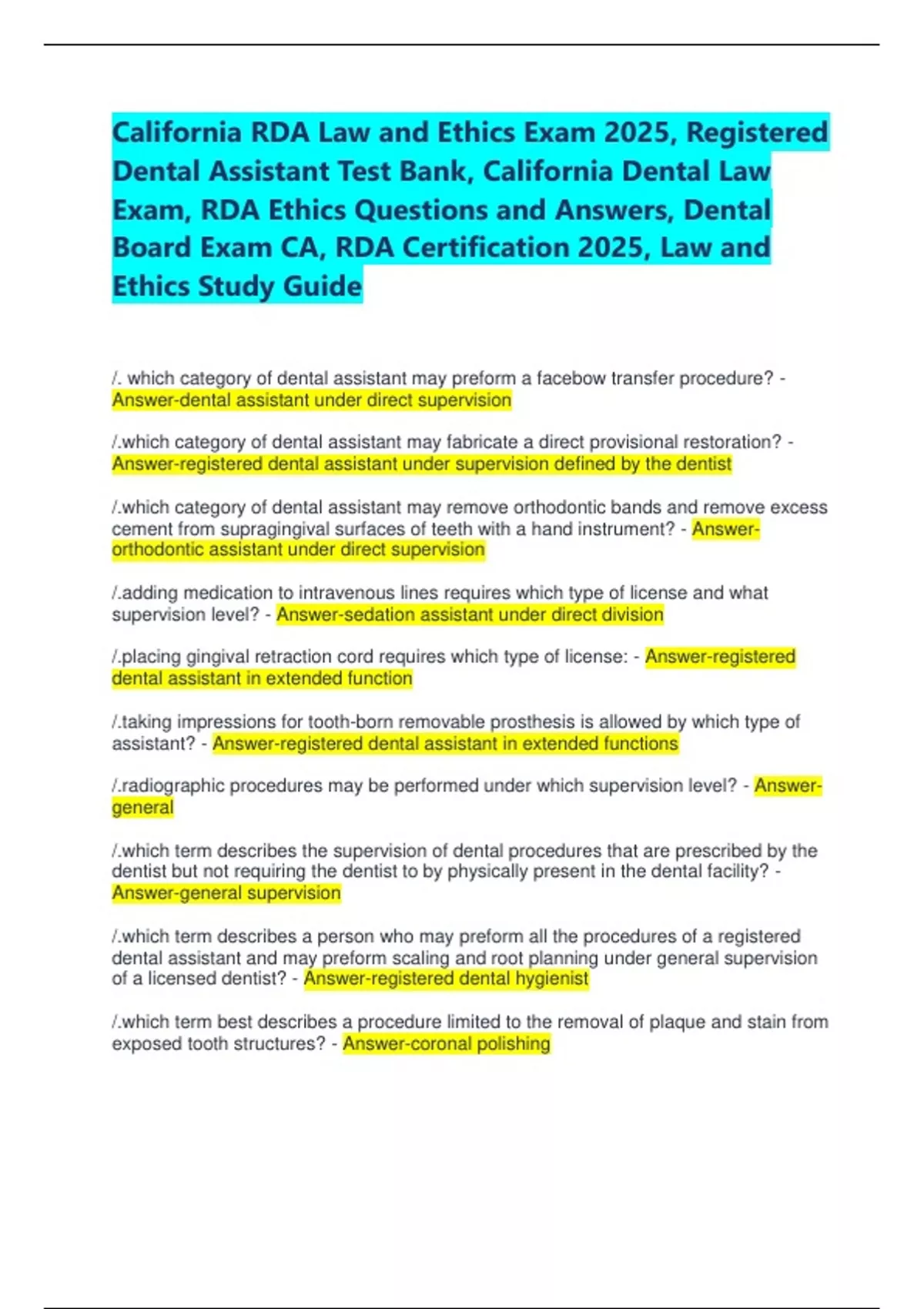 California RDA Law and Ethics Exam 2025, Registered Dental Assistant Test Bank, California Dental Law Exam, RDA Ethics Questions and Answers, Dental Board Exam CA, RDA Certification 2025, Law and Ethics Study Guide

/. which category of dental assistant may preform a facebow transfer procedure? - Answer-dental assistant under direct supervision

/.which category of dental assistant may fabricate a direct provisional restoration? - Answer-registered dental assistant under supervision defined by the dentist

/.which category of dental assistant may remove orthodontic bands and remove excess cement from supragingival surfaces of teeth with a hand instrument? - Answer-orthodontic assistant under direct supervision

/.adding medication to intravenous lines requires which type of license and what supervision level? - Answer-sedation assistant under direct division

/.placing gingival retraction cord requires which type of license: - Answer-registered dental assistant in extended function

/.taking impressions for tooth-born removable prosthesis is allowed by which type of assistant? - Answer-registered dental assistant in extended functions

/.radiographic procedures may be performed under which supervision level? - Answer-general

/.which term describes the supervision of dental procedures that are prescribed by the dentist but not requiring the dentist to by physically present in the dental facility? - Answer-general supervision

/.which term describes a person who may preform all the procedures of a registered dental assistant and may preform scaling and root planning under general supervision of a licensed dentist? - Answer-registered dental hygienist

/.which term best describes a procedure limited to the removal of plaque and stain from exposed tooth structures? - Answer-coronal polishing